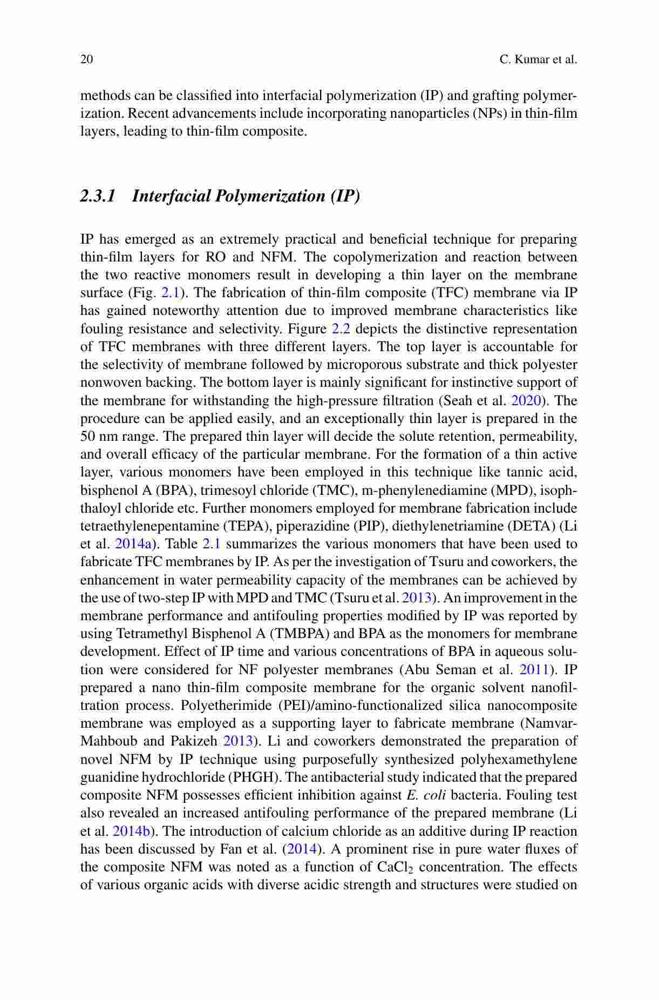 20 C. Kumar et al.

methods can be classified into interfacial polymerization (IP) and grafting polymerization. Recent advancements include incorporating nanoparticles (NPs) in thin-film layers, leading to thin-film composite.

2.3.1 Interfacial Polymerization (IP)

IP has emerged as an extremely practical and beneficial technique for preparing thin-film layers for RO and NFM. The copolymerization and reaction between the two reactive monomers result in developing a thin layer on the membrane surface (Fig. 2.1). The fabrication of thin-film composite (TFC) membrane via IP has gained noteworthy attention due to improved membrane characteristics like fouling resistance and selectivity. Figure 2.2 depicts the distinctive representation of TFC membranes with three different layers. The top layer is accountable for the selectivity of membrane followed by microporous substrate and thick polyester nonwoven backing. The bottom layer is mainly significant for instinctive support of the membrane for withstanding the high-pressure filtration (Seah et al. 2020). The procedure can be applied easily, and an exceptionally thin layer is prepared in the 50 nm range. The prepared thin layer will decide the solute retention, permeability, and overall efficacy of the particular membrane. For the formation of a thin active layer, various monomers have been employed in this technique like tannic acid, bisphenol A (BPA), trimesoyl chloride (TMC), m-phenylenediamine (MPD), isophthaloyl chloride etc. Further monomers employed for membrane fabrication include tetraethylenepentamine (TEPA), piperazidine (PIP), diethylenetriamine (DETA) (Li et al. 2014a). Table 2.1 summarizes the various monomers that have been used to fabricate TFC membranes by IP. As per the investigation of Tsuru and coworkers, the enhancement in water permeability capacity of the membranes can be achieved by the use of two-step IP with MPD and TMC (Tsuru et al. 2013). An improvement in the membrane performance and antifouling properties modified by IP was reported by using Tetramethyl Bisphenol A (TMBPA) and BPA as the monomers for membrane development. Effect of IP time and various concentrations of BPA in aqueous solution were considered for NF polyester membranes (Abu Seman et al. 2011). IP prepared a nano thin-film composite membrane for the organic solvent nanofiltration process. Polyetherimide (PEI)/amino-functionalized silica nanocomposite membrane was employed as a supporting layer to fabricate membrane (Namvar-Mahboub and Pakizeh 2013). Li and coworkers demonstrated the preparation of novel NFM by IP technique using purposefully synthesized polyhexamethylene guanidine hydrochloride (PHGH). The antibacterial study indicated that the prepared composite NFM possesses efficient inhibition against E. coli bacteria. Fouling test also revealed an increased antifouling performance of the prepared membrane (Li et al. 2014b). The introduction of calcium chloride as an additive during IP reaction has been discussed by Fan et al. (2014). A prominent rise in pure water fluxes of the composite NFM was noted as a function of $CaCl_2$ concentration. The effects of various organic acids with diverse acidic strength and structures were studied on